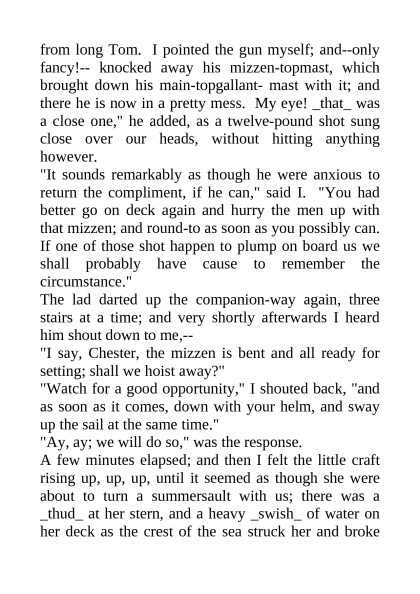 from long Tom. I pointed the gun myself; and--only fancy!-- knocked away his mizzen-topmast, which brought down his main-topgallant- mast with it; and there he is now in a pretty mess. My eye! _that_ was a close one," he added, as a twelve-pound shot sung close over our heads, without hitting anything however.
"It sounds remarkably as though he were anxious to return the compliment, if he can," said I. "You had better go on deck again and hurry the men up with that mizzen; and round-to as soon as you possibly can. If one of those shot happen to plump on board us we shall probably have cause to remember the circumstance."
The lad darted up the companion-way again, three stairs at a time; and very shortly afterwards I heard him shout down to me,--
"I say, Chester, the mizzen is bent and all ready for setting; shall we hoist away?"
"Watch for a good opportunity," I shouted back, "and as soon as it comes, down with your helm, and sway up the sail at the same time."
"Ay, ay; we will do so," was the response.
A few minutes elapsed; and then I felt the little craft rising up, up, up, until it seemed as though she were about to turn a summersault with us; there was a _thud_ at her stern, and a heavy _swish_ of water on her deck as the crest of the sea struck her and broke